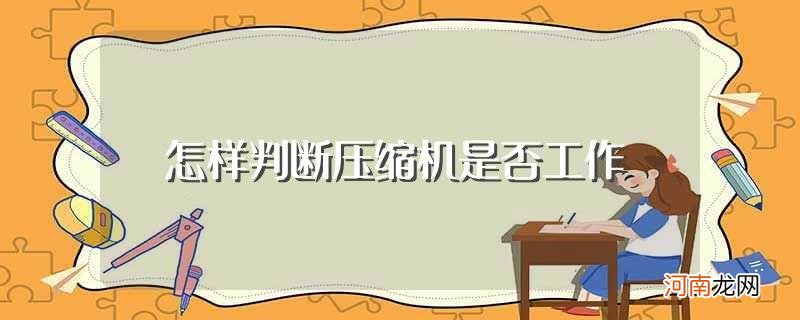 怎样判断压缩机是否工作

河南龙网